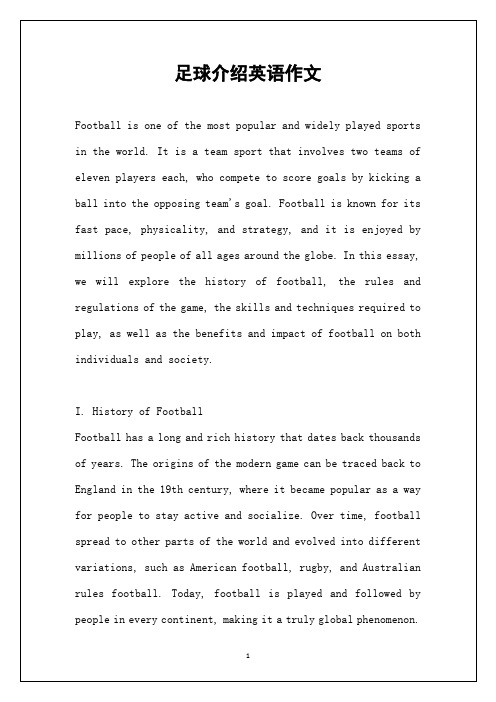 足球介绍英语作文

Football is one of the most popular and widely played sports in the world. It is a team sport that involves two teams of eleven players each, who compete to score goals by kicking a ball into the opposing team's goal. Football is known for its fast pace, physicality, and strategy, and it is enjoyed by millions of people of all ages around the globe. In this essay, we will explore the history of football, the rules and regulations of the game, the skills and techniques required to play, as well as the benefits and impact of football on both individuals and society.

I. History of Football
Football has a long and rich history that dates back thousands of years. The origins of the modern game can be traced back to England in the 19th century, where it became popular as a way for people to stay active and socialize. Over time, football spread to other parts of the world and evolved into different variations, such as American football, rugby, and Australian rules football. Today, football is played and followed by people in every continent, making it a truly global phenomenon.

1